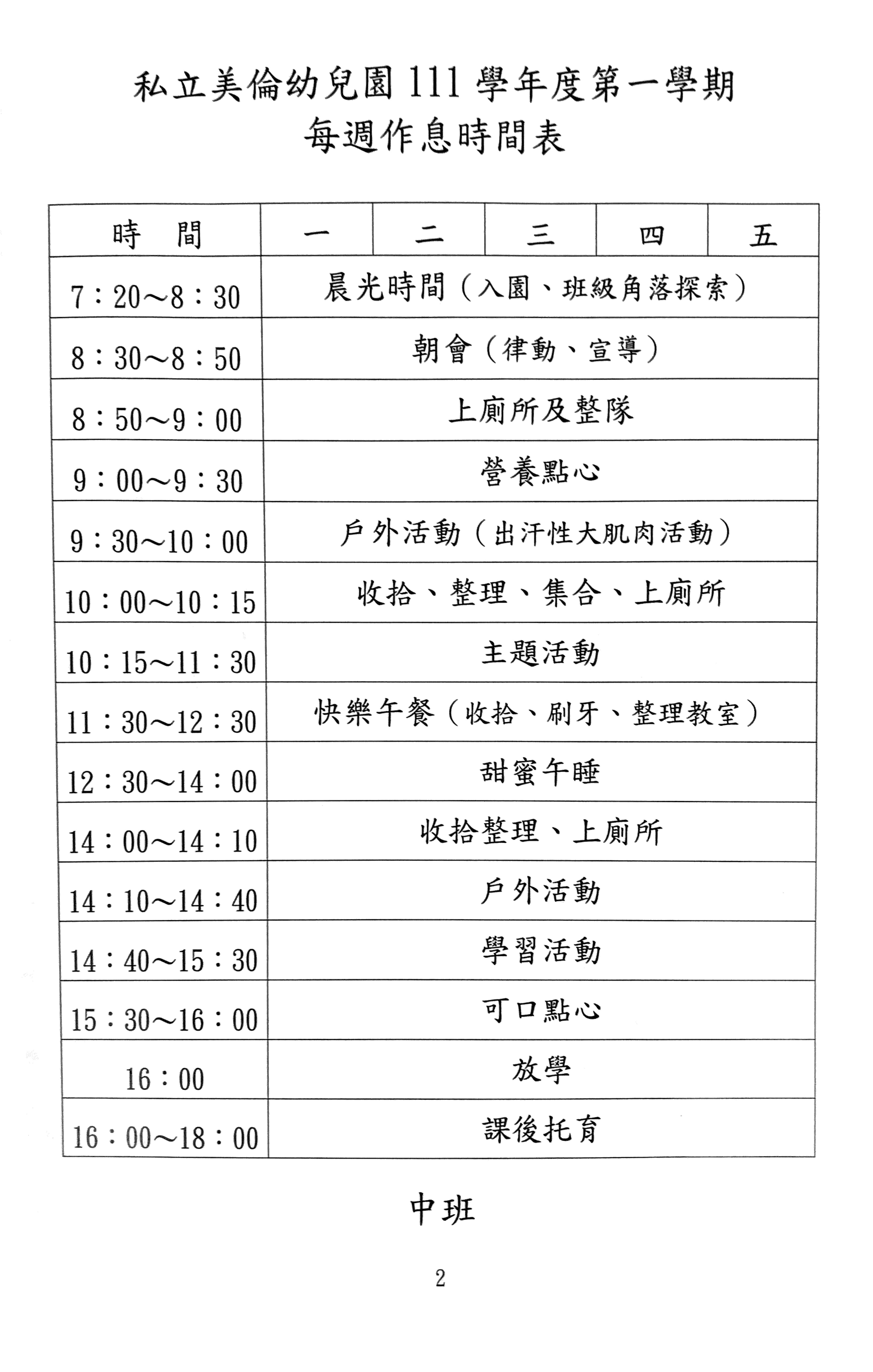 私立美倫幼兒園 111 學年度第一學期
每週作息時間表

| 時　間 | 一 | 二 | 三 | 四 | 五 |
|---|---|---|---|---|---|
| 7：20～8：30 | 晨光時間（入園、班級角落探索） | | | | |
| 8：30～8：50 | 朝會（律動、宣導） | | | | |
| 8：50～9：00 | 上廁所及整隊 | | | | |
| 9：00～9：30 | 營養點心 | | | | |
| 9：30～10：00 | 戶外活動（出汗性大肌肉活動） | | | | |
| 10：00～10：15 | 收拾、整理、集合、上廁所 | | | | |
| 10：15～11：30 | 主題活動 | | | | |
| 11：30～12：30 | 快樂午餐（收拾、刷牙、整理教室） | | | | |
| 12：30～14：00 | 甜蜜午睡 | | | | |
| 14：00～14：10 | 收拾整理、上廁所 | | | | |
| 14：10～14：40 | 戶外活動 | | | | |
| 14：40～15：30 | 學習活動 | | | | |
| 15：30～16：00 | 可口點心 | | | | |
| 16：00 | 放學 | | | | |
| 16：00～18：00 | 課後托育 | | | | |

中班

2